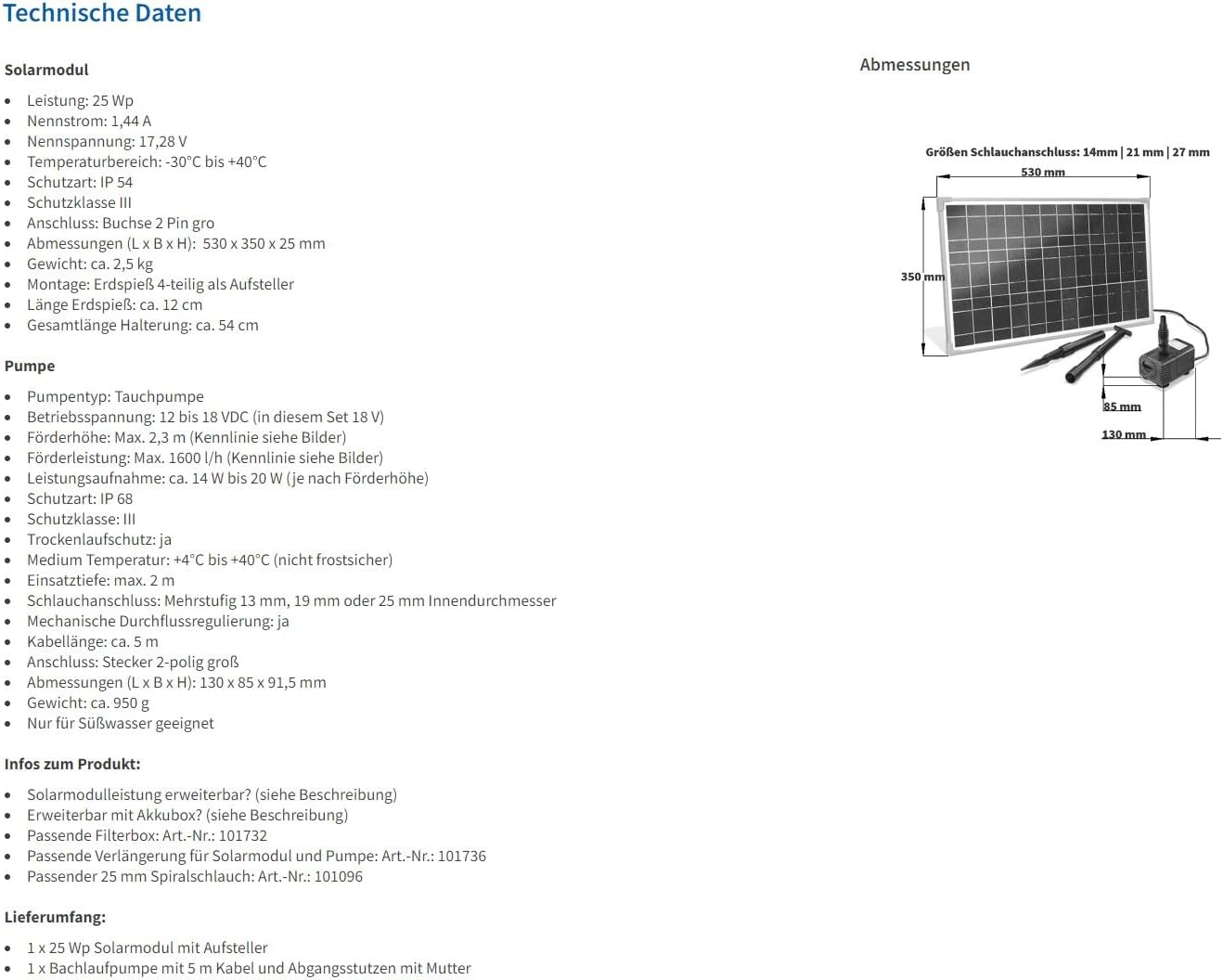 Technische Daten

Solarmodul

- Leistung: 25 Wp
- Nennstrom: 1,44 A
- Nennspannung: 17,28 V
- Temperaturbereich: -30°C bis +40°C
- Schutzart: IP 54
- Schutzklasse III
- Anschluss: Buchse 2 Pin gro
- Abmessungen (L x B x H): 530 x 350 x 25 mm
- Gewicht: ca. 2,5 kg
- Montage: Erdspieß 4-teilig als Aufsteller
- Länge Erdspieß: ca. 12 cm
- Gesamtlänge Halterung: ca. 54 cm

Pumpe

- Pumpentyp: Tauchpumpe
- Betriebsspannung: 12 bis 18 VDC (in diesem Set 18 V)
- Förderhöhe: Max. 2,3 m (Kennlinie siehe Bilder)
- Förderleistung: Max. 1600 l/h (Kennlinie siehe Bilder)
- Leistungsaufnahme: ca. 14 W bis 20 W (je nach Förderhöhe)
- Schutzart: IP 68
- Schutzklasse: III
- Trockenlaufschutz: ja
- Medium Temperatur: +4°C bis +40°C (nicht frostsicher)
- Einsatztiefe: max. 2 m
- Schlauchanschluss: Mehrstufig 13 mm, 19 mm oder 25 mm Innendurchmesser
- Mechanische Durchflussregulierung: ja
- Kabellänge: ca. 5 m
- Anschluss: Stecker 2-polig groß
- Abmessungen (L x B x H): 130 x 85 x 91,5 mm
- Gewicht: ca. 950 g
- Nur für Süßwasser geeignet

Infos zum Produkt:

- Solarmodulleistung erweiterbar? (siehe Beschreibung)
- Erweiterbar mit Akkubox? (siehe Beschreibung)
- Passende Filterbox: Art.-Nr.: 101732
- Passende Verlängerung für Solarmodul und Pumpe: Art.-Nr.: 101736
- Passender 25 mm Spiralschlauch: Art.-Nr.: 101096

Lieferumfang:

- 1 x 25 Wp Solarmodul mit Aufsteller
- 1 x Bachlaufpumpe mit 5 m Kabel und Abgangsstutzen mit Mutter

Abmessungen

Größen Schlauchanschluss: 14mm | 21 mm | 27 mm
530 mm
350 mm
85 mm
130 mm